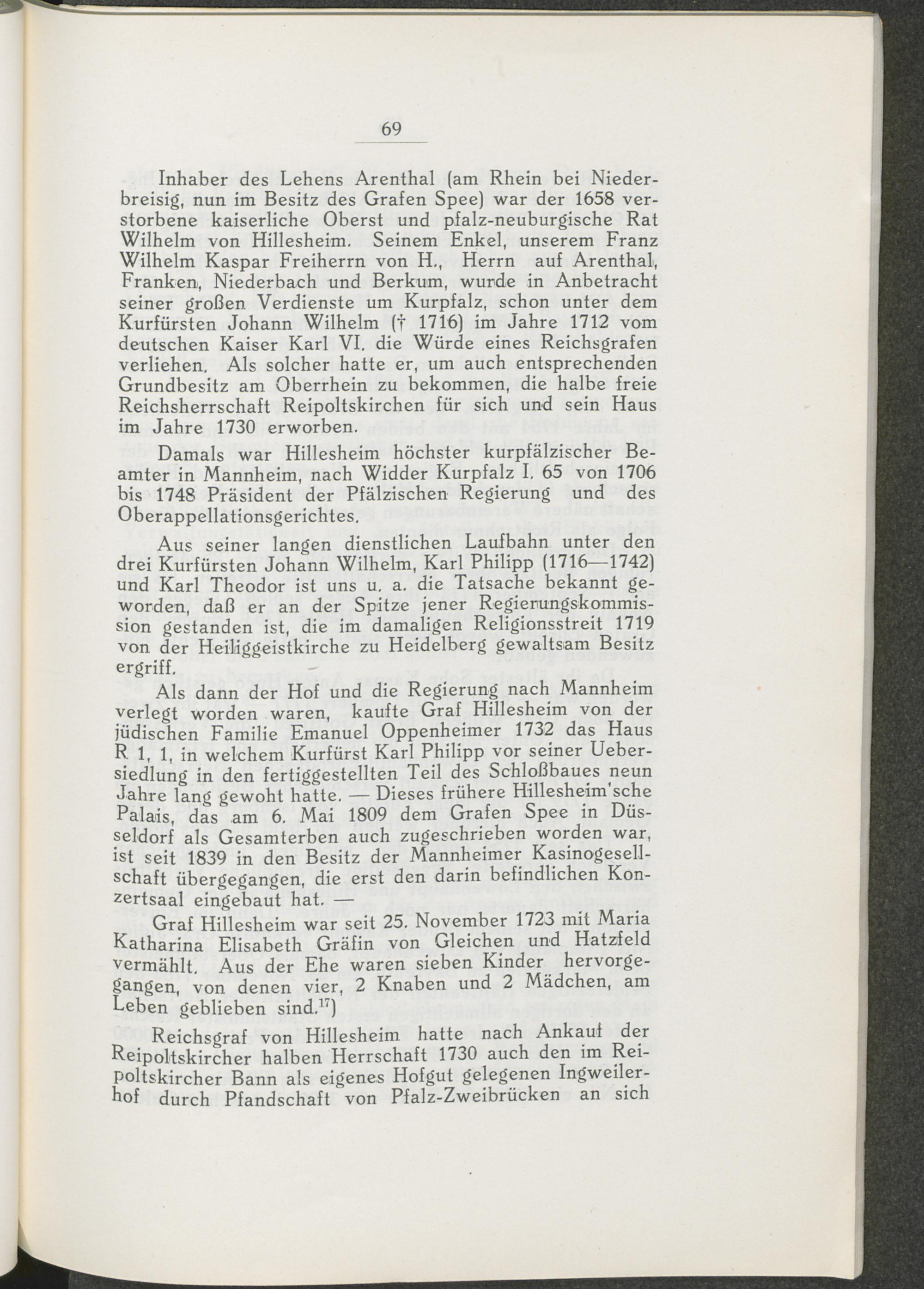 69

Inhaber des Lehens Arenthal (am Rhein bei Niederbreisig, nun im Besitz des Grafen Spee) war der 1658 verstorbene kaiserliche Oberst und pfalz-neuburgische Rat Wilhelm von Hillesheim. Seinem Enkel, unserem Franz Wilhelm Kaspar Freiherrn von H., Herrn auf Arenthal, Franken, Niederbach und Berkum, wurde in Anbetracht seiner großen Verdienste um Kurpfalz, schon unter dem Kurfürsten Johann Wilhelm († 1716) im Jahre 1712 vom deutschen Kaiser Karl VI. die Würde eines Reichsgrafen verliehen. Als solcher hatte er, um auch entsprechenden Grundbesitz am Oberrhein zu bekommen, die halbe freie Reichsherrschaft Reipoltskirchen für sich und sein Haus im Jahre 1730 erworben.

Damals war Hillesheim höchster kurpfälzischer Beamter in Mannheim, nach Widder Kurpfalz I. 65 von 1706 bis 1748 Präsident der Pfälzischen Regierung und des Oberappellationsgerichtes.

Aus seiner langen dienstlichen Laufbahn unter den drei Kurfürsten Johann Wilhelm, Karl Philipp (1716—1742) und Karl Theodor ist uns u. a. die Tatsache bekannt geworden, daß er an der Spitze jener Regierungskommission gestanden ist, die im damaligen Religionsstreit 1719 von der Heiliggeistkirche zu Heidelberg gewaltsam Besitz ergriff.

Als dann der Hof und die Regierung nach Mannheim verlegt worden waren, kaufte Graf Hillesheim von der jüdischen Familie Emanuel Oppenheimer 1732 das Haus R 1, 1, in welchem Kurfürst Karl Philipp vor seiner Uebersiedlung in den fertiggestellten Teil des Schloßbaues neun Jahre lang gewoht hatte. — Dieses frühere Hillesheim'sche Palais, das am 6. Mai 1809 dem Grafen Spee in Düsseldorf als Gesamterben auch zugeschrieben worden war, ist seit 1839 in den Besitz der Mannheimer Kasinogesellschaft übergegangen, die erst den darin befindlichen Konzertsaal eingebaut hat. —

Graf Hillesheim war seit 25. November 1723 mit Maria Katharina Elisabeth Gräfin von Gleichen und Hatzfeld vermählt. Aus der Ehe waren sieben Kinder hervorgegangen, von denen vier, 2 Knaben und 2 Mädchen, am Leben geblieben sind.$^{17}$)

Reichsgraf von Hillesheim hatte nach Ankauf der Reipoltskircher halben Herrschaft 1730 auch den im Reipoltskircher Bann als eigenes Hofgut gelegenen Ingweilerhof durch Pfandschaft von Pfalz-Zweibrücken an sich